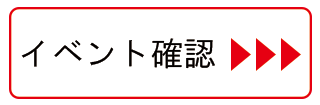 イベント確認 ▶▶▶